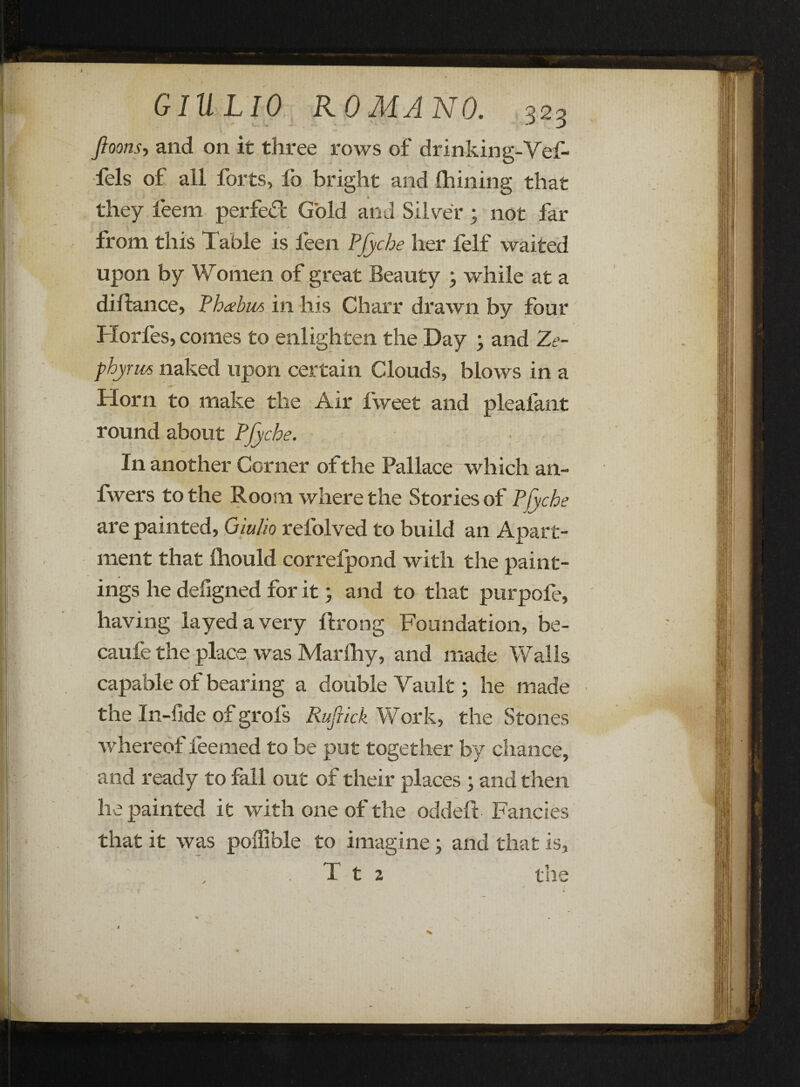 GIULIO ROMANO. 323

ſtoons, and on it three rows of drinking-Veſſels of all ſorts, ſo bright and ſhining that they ſeem perfect Gold and Silver; not far from this Table is ſeen Pſyche her ſelf waited upon by Women of great Beauty; while at a diſtance, Phœbus in his Charr drawn by four Horſes, comes to enlighten the Day; and Zephyrus naked upon certain Clouds, blows in a Horn to make the Air ſweet and pleaſant round about Pſyche.

In another Corner of the Pallace which anſwers to the Room where the Stories of Pſyche are painted, Giulio reſolved to build an Apartment that ſhould correſpond with the paintings he deſigned for it; and to that purpoſe, having layed a very ſtrong Foundation, becauſe the place was Marſhy, and made Walls capable of bearing a double Vault; he made the In-ſide of groſs Ruſtick Work, the Stones whereof ſeemed to be put together by chance, and ready to fall out of their places; and then he painted it with one of the oddeſt Fancies that it was poſſible to imagine; and that is,

T t 2 the